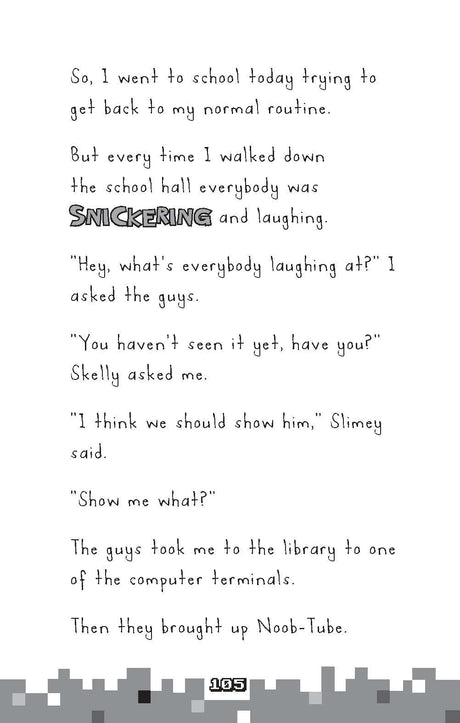 So, I went to school today trying to get back to my normal routine.

But every time I walked down the school hall everybody was SNICKERING and laughing.

"Hey, what's everybody laughing at?" I asked the guys.

"You haven't seen it yet, have you?" Skelly asked me.

"I think we should show him," Slimey said.

"Show me what?"

The guys took me to the library to one of the computer terminals.

Then they brought up Noob-Tube.

105